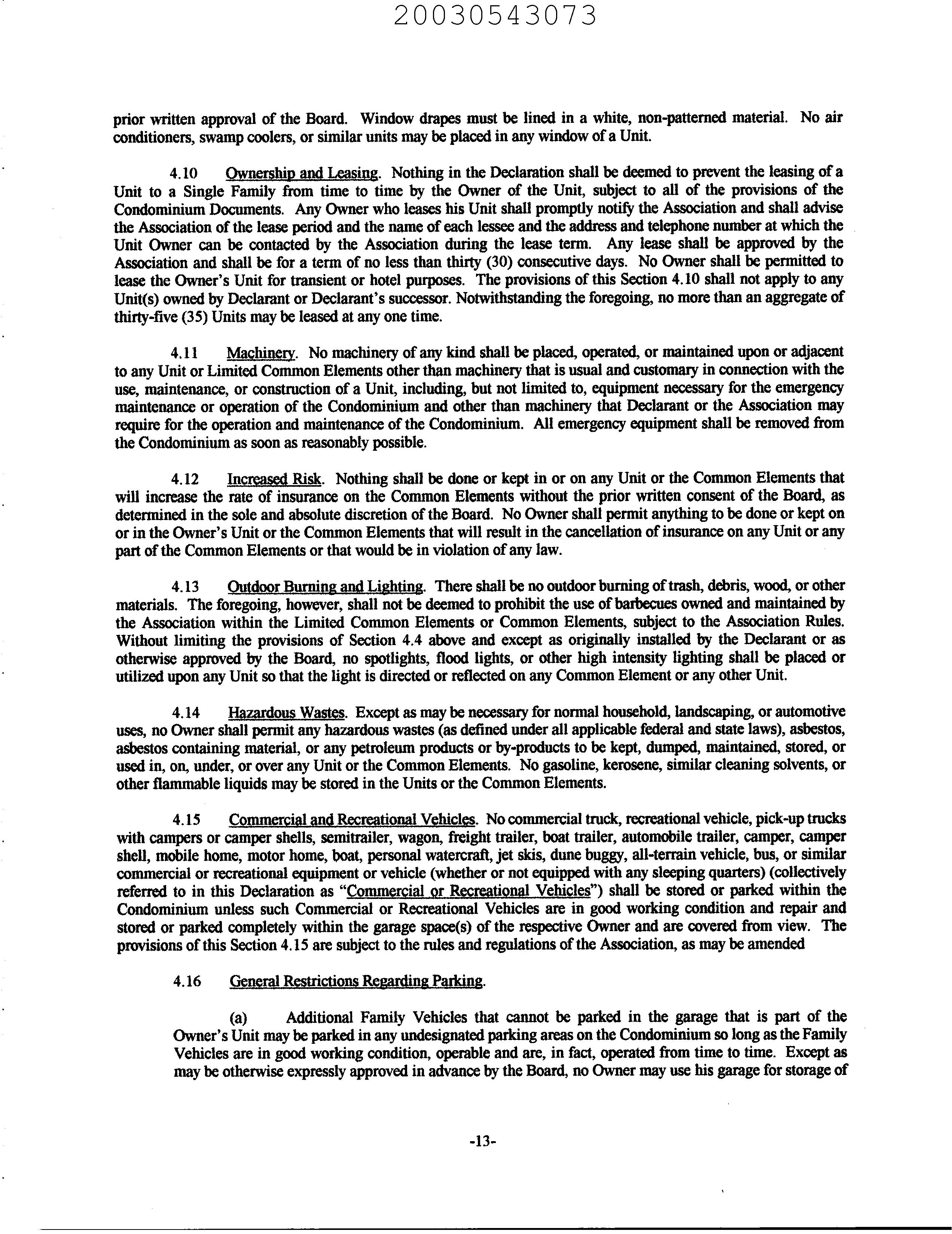 20030543073

prior written approval of the Board. Window drapes must be lined in a white, non-patterned material. No air conditioners, swamp coolers, or similar units may be placed in any window of a Unit.

4.10 Ownership and Leasing. Nothing in the Declaration shall be deemed to prevent the leasing of a Unit to a Single Family from time to time by the Owner of the Unit, subject to all of the provisions of the Condominium Documents. Any Owner who leases his Unit shall promptly notify the Association and shall advise the Association of the lease period and the name of each lessee and the address and telephone number at which the Unit Owner can be contacted by the Association during the lease term. Any lease shall be approved by the Association and shall be for a term of no less than thirty (30) consecutive days. No Owner shall be permitted to lease the Owner's Unit for transient or hotel purposes. The provisions of this Section 4.10 shall not apply to any Unit(s) owned by Declarant or Declarant's successor. Notwithstanding the foregoing, no more than an aggregate of thirty-five (35) Units may be leased at any one time.

4.11 Machinery. No machinery of any kind shall be placed, operated, or maintained upon or adjacent to any Unit or Limited Common Elements other than machinery that is usual and customary in connection with the use, maintenance, or construction of a Unit, including, but not limited to, equipment necessary for the emergency maintenance or operation of the Condominium and other than machinery that Declarant or the Association may require for the operation and maintenance of the Condominium. All emergency equipment shall be removed from the Condominium as soon as reasonably possible.

4.12 Increased Risk. Nothing shall be done or kept in or on any Unit or the Common Elements that will increase the rate of insurance on the Common Elements without the prior written consent of the Board, as determined in the sole and absolute discretion of the Board. No Owner shall permit anything to be done or kept on or in the Owner's Unit or the Common Elements that will result in the cancellation of insurance on any Unit or any part of the Common Elements or that would be in violation of any law.

4.13 Outdoor Burning and Lighting. There shall be no outdoor burning of trash, debris, wood, or other materials. The foregoing, however, shall not be deemed to prohibit the use of barbecues owned and maintained by the Association within the Limited Common Elements or Common Elements, subject to the Association Rules. Without limiting the provisions of Section 4.4 above and except as originally installed by the Declarant or as otherwise approved by the Board, no spotlights, flood lights, or other high intensity lighting shall be placed or utilized upon any Unit so that the light is directed or reflected on any Common Element or any other Unit.

4.14 Hazardous Wastes. Except as may be necessary for normal household, landscaping, or automotive uses, no Owner shall permit any hazardous wastes (as defined under all applicable federal and state laws), asbestos, asbestos containing material, or any petroleum products or by-products to be kept, dumped, maintained, stored, or used in, on, under, or over any Unit or the Common Elements. No gasoline, kerosene, similar cleaning solvents, or other flammable liquids may be stored in the Units or the Common Elements.

4.15 Commercial and Recreational Vehicles. No commercial truck, recreational vehicle, pick-up trucks with campers or camper shells, semitrailer, wagon, freight trailer, boat trailer, automobile trailer, camper, camper shell, mobile home, motor home, boat, personal watercraft, jet skis, dune buggy, all-terrain vehicle, bus, or similar commercial or recreational equipment or vehicle (whether or not equipped with any sleeping quarters) (collectively referred to in this Declaration as "Commercial or Recreational Vehicles") shall be stored or parked within the Condominium unless such Commercial or Recreational Vehicles are in good working condition and repair and stored or parked completely within the garage space(s) of the respective Owner and are covered from view. The provisions of this Section 4.15 are subject to the rules and regulations of the Association, as may be amended

4.16 General Restrictions Regarding Parking.

(a) Additional Family Vehicles that cannot be parked in the garage that is part of the Owner's Unit may be parked in any undesignated parking areas on the Condominium so long as the Family Vehicles are in good working condition, operable and are, in fact, operated from time to time. Except as may be otherwise expressly approved in advance by the Board, no Owner may use his garage for storage of

-13-